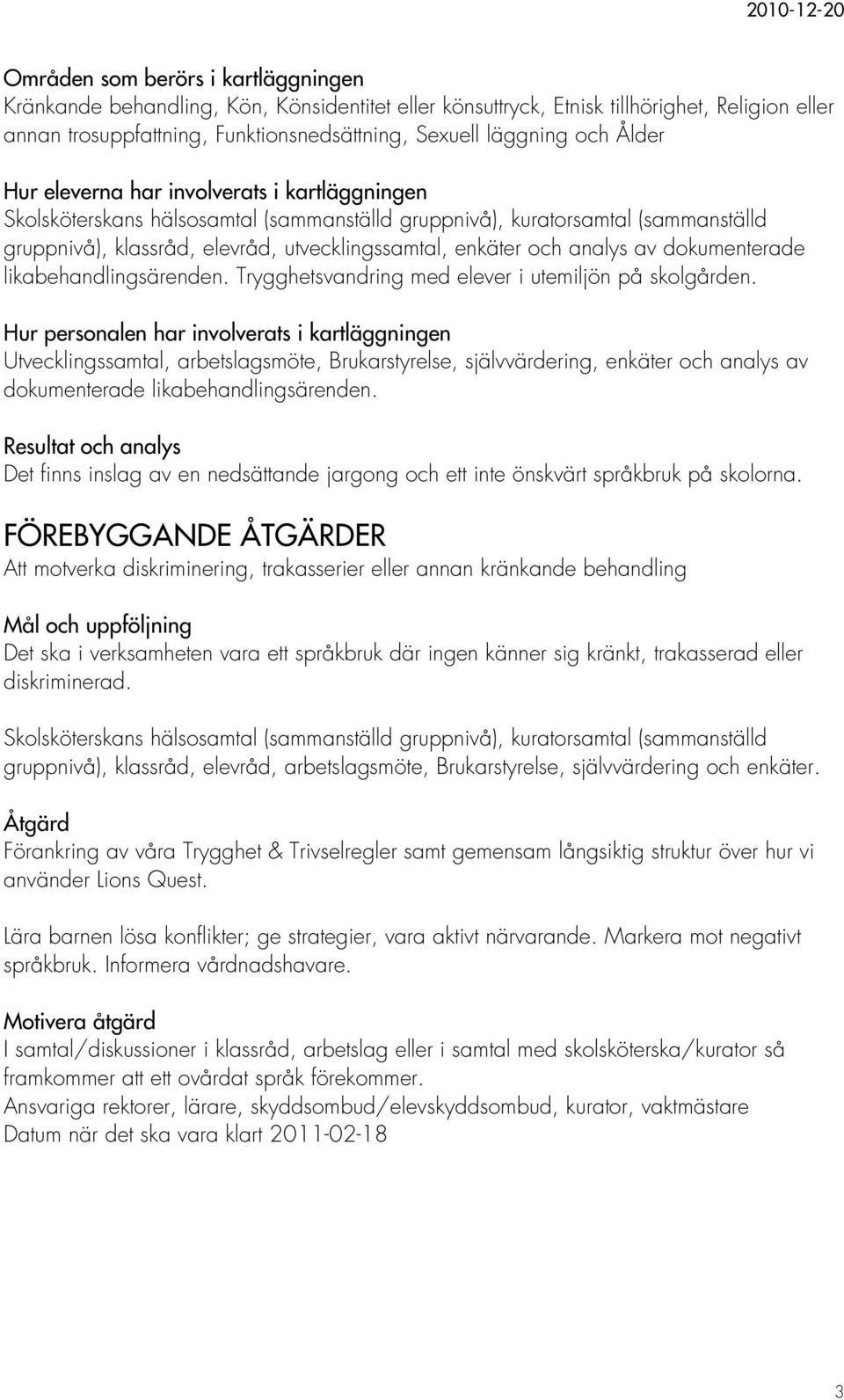 2010-12-20

Områden som berörs i kartläggningen
Kränkande behandling, Kön, Könsidentitet eller könsuttryck, Etnisk tillhörighet, Religion eller annan trosuppfattning, Funktionsnedsättning, Sexuell läggning och Ålder

Hur eleverna har involverats i kartläggningen
Skolsköterskans hälsosamtal (sammanställd gruppnivå), kuratorsamtal (sammanställd gruppnivå), klassråd, elevråd, utvecklingssamtal, enkäter och analys av dokumenterade likabehandlingsärenden. Trygghetsvandring med elever i utemiljön på skolgården.

Hur personalen har involverats i kartläggningen
Utvecklingssamtal, arbetslagsmöte, Brukarstyrelse, självvärdering, enkäter och analys av dokumenterade likabehandlingsärenden.

Resultat och analys
Det finns inslag av en nedsättande jargong och ett inte önskvärt språkbruk på skolorna.

FÖREBYGGANDE ÅTGÄRDER
Att motverka diskriminering, trakasserier eller annan kränkande behandling

Mål och uppföljning
Det ska i verksamheten vara ett språkbruk där ingen känner sig kränkt, trakasserad eller diskriminerad.

Skolsköterskans hälsosamtal (sammanställd gruppnivå), kuratorsamtal (sammanställd gruppnivå), klassråd, elevråd, arbetslagsmöte, Brukarstyrelse, självvärdering och enkäter.

Åtgärd
Förankring av våra Trygghet & Trivselregler samt gemensam långsiktig struktur över hur vi använder Lions Quest.

Lära barnen lösa konflikter; ge strategier, vara aktivt närvarande. Markera mot negativt språkbruk. Informera vårdnadshavare.

Motivera åtgärd
I samtal/diskussioner i klassråd, arbetslag eller i samtal med skolsköterska/kurator så framkommer att ett ovårdat språk förekommer.
Ansvariga rektorer, lärare, skyddsombud/elevskyddsombud, kurator, vaktmästare
Datum när det ska vara klart 2011-02-18

3